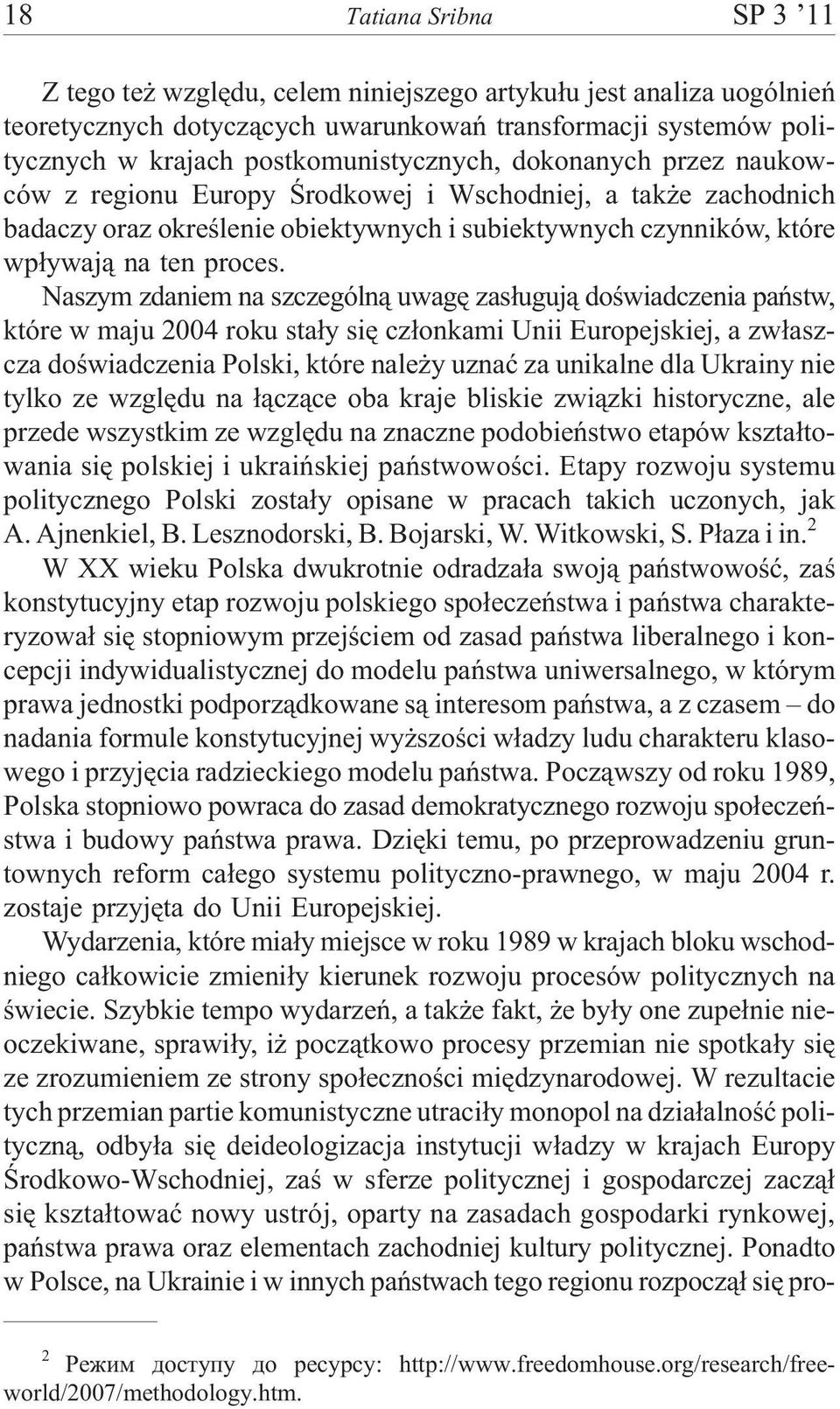 18 Tatiana Sribna SP 3 ’11

Z tego też względu, celem niniejszego artykułu jest analiza uogólnień teoretycznych dotyczących uwarunkowań transformacji systemów politycznych w krajach postkomunistycznych, dokonanych przez naukowców z regionu Europy Środkowej i Wschodniej, a także zachodnich badaczy oraz określenie obiektywnych i subiektywnych czynników, które wpływają na ten proces.

Naszym zdaniem na szczególną uwagę zasługują doświadczenia państw, które w maju 2004 roku stały się członkami Unii Europejskiej, a zwłaszcza doświadczenia Polski, które należy uznać za unikalne dla Ukrainy nie tylko ze względu na łączące oba kraje bliskie związki historyczne, ale przede wszystkim ze względu na znaczne podobieństwo etapów kształtowania się polskiej i ukraińskiej państwowości. Etapy rozwoju systemu politycznego Polski zostały opisane w pracach takich uczonych, jak A. Ajnenkiel, B. Lesznodorski, B. Bojarski, W. Witkowski, S. Płaza i in.$^2$

W XX wieku Polska dwukrotnie odradzała swoją państwowość, zaś konstytucyjny etap rozwoju polskiego społeczeństwa i państwa charakteryzował się stopniowym przejściem od zasad państwa liberalnego i koncepcji indywidualistycznej do modelu państwa uniwersalnego, w którym prawa jednostki podporządkowane są interesom państwa, a z czasem – do nadania formule konstytucyjnej wyższości władzy ludu charakteru klasowego i przyjęcia radzieckiego modelu państwa. Począwszy od roku 1989, Polska stopniowo powraca do zasad demokratycznego rozwoju społeczeństwa i budowy państwa prawa. Dzięki temu, po przeprowadzeniu gruntownych reform całego systemu polityczno-prawnego, w maju 2004 r. zostaje przyjęta do Unii Europejskiej.

Wydarzenia, które miały miejsce w roku 1989 w krajach bloku wschodniego całkowicie zmieniły kierunek rozwoju procesów politycznych na świecie. Szybkie tempo wydarzeń, a także fakt, że były one zupełnie nieoczekiwane, sprawiły, iż początkowo procesy przemian nie spotkały się ze zrozumieniem ze strony społeczności międzynarodowej. W rezultacie tych przemian partie komunistyczne utraciły monopol na działalność polityczną, odbyła się deideologizacja instytucji władzy w krajach Europy Środkowo-Wschodniej, zaś w sferze politycznej i gospodarczej zaczął się kształtować nowy ustrój, oparty na zasadach gospodarki rynkowej, państwa prawa oraz elementach zachodniej kultury politycznej. Ponadto w Polsce, na Ukrainie i w innych państwach tego regionu rozpoczął się pro-

$^2$ Режим доступу до ресурсу: http://www.freedomhouse.org/research/freeworld/2007/methodology.htm.